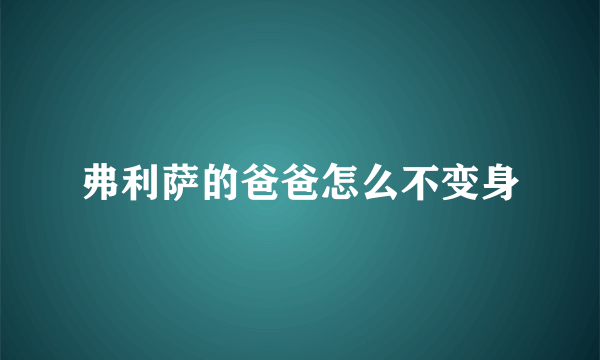 弗利萨的爸爸怎么不变身